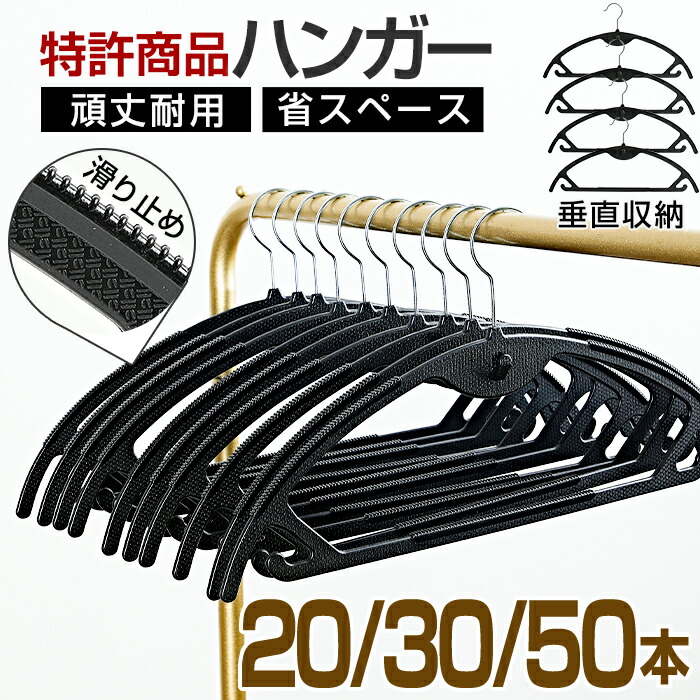 特許商品ハンガー

頑丈耐用

省スペース

滑り止め

垂直収納

20/30/50本